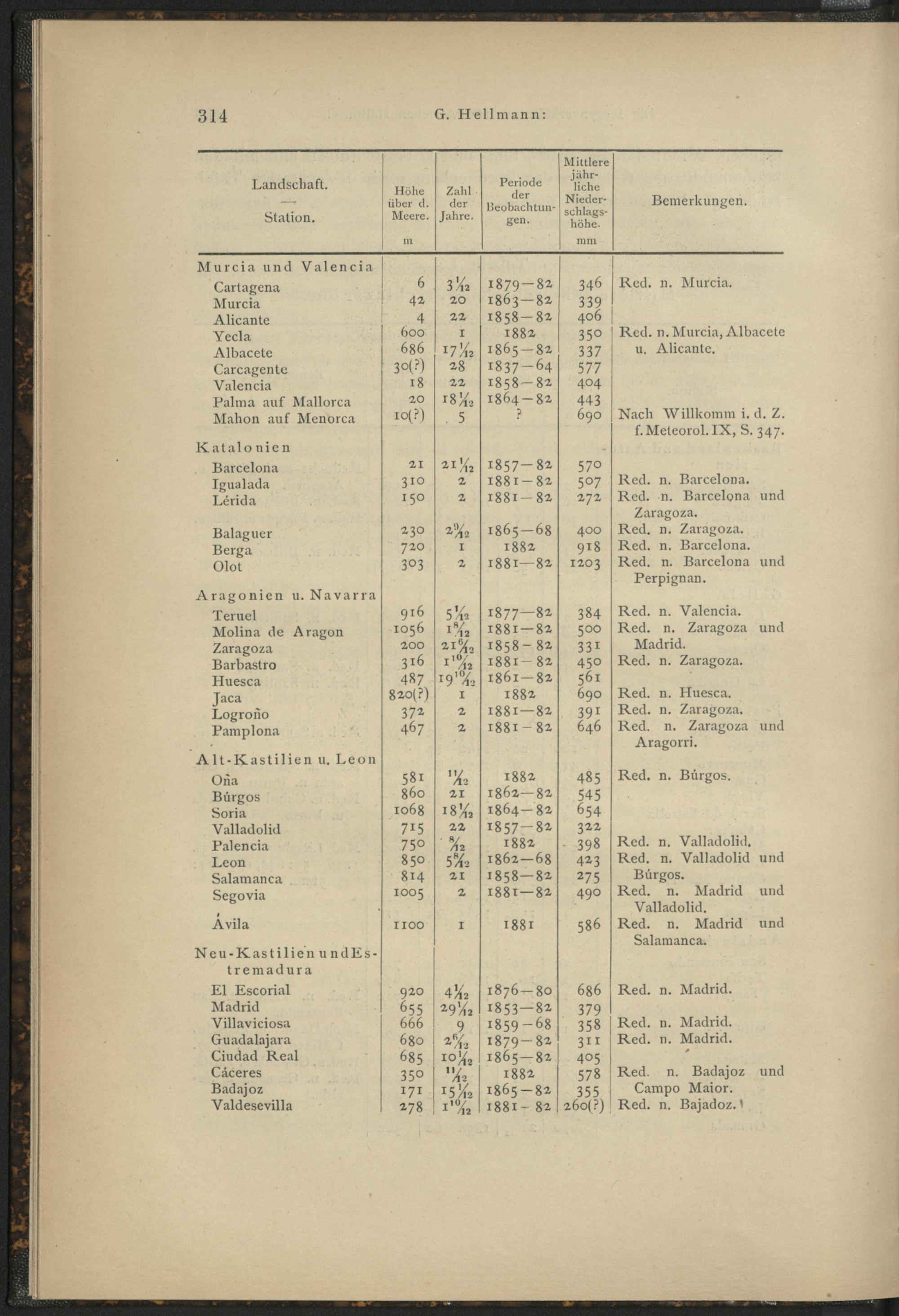 314 G. Hellmann:

| Landschaft. — Station. | Höhe über d. Meere. m | Zahl der Jahre. | Periode der Beobachtungen. | Mittlere jährliche Niederschlagshöhe. mm | Bemerkungen. |
|---|---|---|---|---|---|
| Murcia und Valencia | | | | | |
| Cartagena | 6 | $3\frac{1}{12}$ | 1879—82 | 346 | Red. n. Murcia. |
| Murcia | 42 | 20 | 1863—82 | 339 | |
| Alicante | 4 | 22 | 1858—82 | 406 | |
| Yecla | 600 | 1 | 1882 | 350 | Red. n. Murcia, Albacete u. Alicante. |
| Albacete | 686 | $17\frac{1}{12}$ | 1865—82 | 337 | |
| Carcagente | 30(?) | 28 | 1837—64 | 577 | |
| Valencia | 18 | 22 | 1858—82 | 404 | |
| Palma auf Mallorca | 20 | $18\frac{1}{12}$ | 1864—82 | 443 | |
| Mahon auf Menorca | 10(?) | 5 | ? | 690 | Nach Willkomm i. d. Z. f. Meteorol. IX, S. 347. |
| Katalonien | | | | | |
| Barcelona | 21 | $21\frac{1}{12}$ | 1857—82 | 570 | |
| Igualada | 310 | 2 | 1881—82 | 507 | Red. n. Barcelona. |
| Lérida | 150 | 2 | 1881—82 | 272 | Red. n. Barcelona und Zaragoza. |
| Balaguer | 230 | $2\frac{9}{12}$ | 1865—68 | 400 | Red. n. Zaragoza. |
| Berga | 720 | 1 | 1882 | 918 | Red. n. Barcelona. |
| Olot | 303 | 2 | 1881—82 | 1203 | Red. n. Barcelona und Perpignan. |
| Aragonien u. Navarra | | | | | |
| Teruel | 916 | $5\frac{1}{12}$ | 1877—82 | 384 | Red. n. Valencia. |
| Molina de Aragon | 1056 | $1\frac{8}{12}$ | 1881—82 | 500 | Red. n. Zaragoza und Madrid. |
| Zaragoza | 200 | $21\frac{6}{12}$ | 1858—82 | 331 | |
| Barbastro | 316 | $1\frac{10}{12}$ | 1881—82 | 450 | Red. n. Zaragoza. |
| Huesca | 487 | $19\frac{10}{12}$ | 1861—82 | 561 | |
| Jaca | 820(?) | 1 | 1882 | 690 | Red. n. Huesca. |
| Logroño | 372 | 2 | 1881—82 | 391 | Red. n. Zaragoza. |
| Pamplona | 467 | 2 | 1881—82 | 646 | Red. n. Zaragoza und Aragorri. |
| Alt-Kastilien u. Leon | | | | | |
| Oña | 581 | $\frac{11}{12}$ | 1882 | 485 | Red. n. Búrgos. |
| Búrgos | 860 | 21 | 1862—82 | 545 | |
| Soria | 1068 | $18\frac{1}{12}$ | 1864—82 | 654 | |
| Valladolid | 715 | 22 | 1857—82 | 322 | |
| Palencia | 750 | $\frac{8}{12}$ | 1882 | 398 | Red. n. Valladolid. |
| Leon | 850 | $5\frac{8}{12}$ | 1862—68 | 423 | Red. n. Valladolid und Búrgos. |
| Salamanca | 814 | 21 | 1858—82 | 275 | |
| Segovia | 1005 | 2 | 1881—82 | 490 | Red. n. Madrid und Valladolid. |
| Ávila | 1100 | 1 | 1881 | 586 | Red. n. Madrid und Salamanca. |
| Neu-Kastilien und Estremadura | | | | | |
| El Escorial | 920 | $4\frac{1}{12}$ | 1876—80 | 686 | Red. n. Madrid. |
| Madrid | 655 | $29\frac{1}{12}$ | 1853—82 | 379 | |
| Villaviciosa | 666 | 9 | 1859—68 | 358 | Red. n. Madrid. |
| Guadalajara | 680 | $2\frac{6}{12}$ | 1879—82 | 311 | Red. n. Madrid. |
| Ciudad Real | 685 | $10\frac{1}{12}$ | 1865—82 | 405 | |
| Cáceres | 350 | $\frac{11}{12}$ | 1882 | 578 | Red. n. Badajoz und Campo Maior. |
| Badajoz | 171 | $15\frac{1}{12}$ | 1865—82 | 355 | |
| Valdesevilla | 278 | $1\frac{10}{12}$ | 1881—82 | 260(?) | Red. n. Bajadoz. |